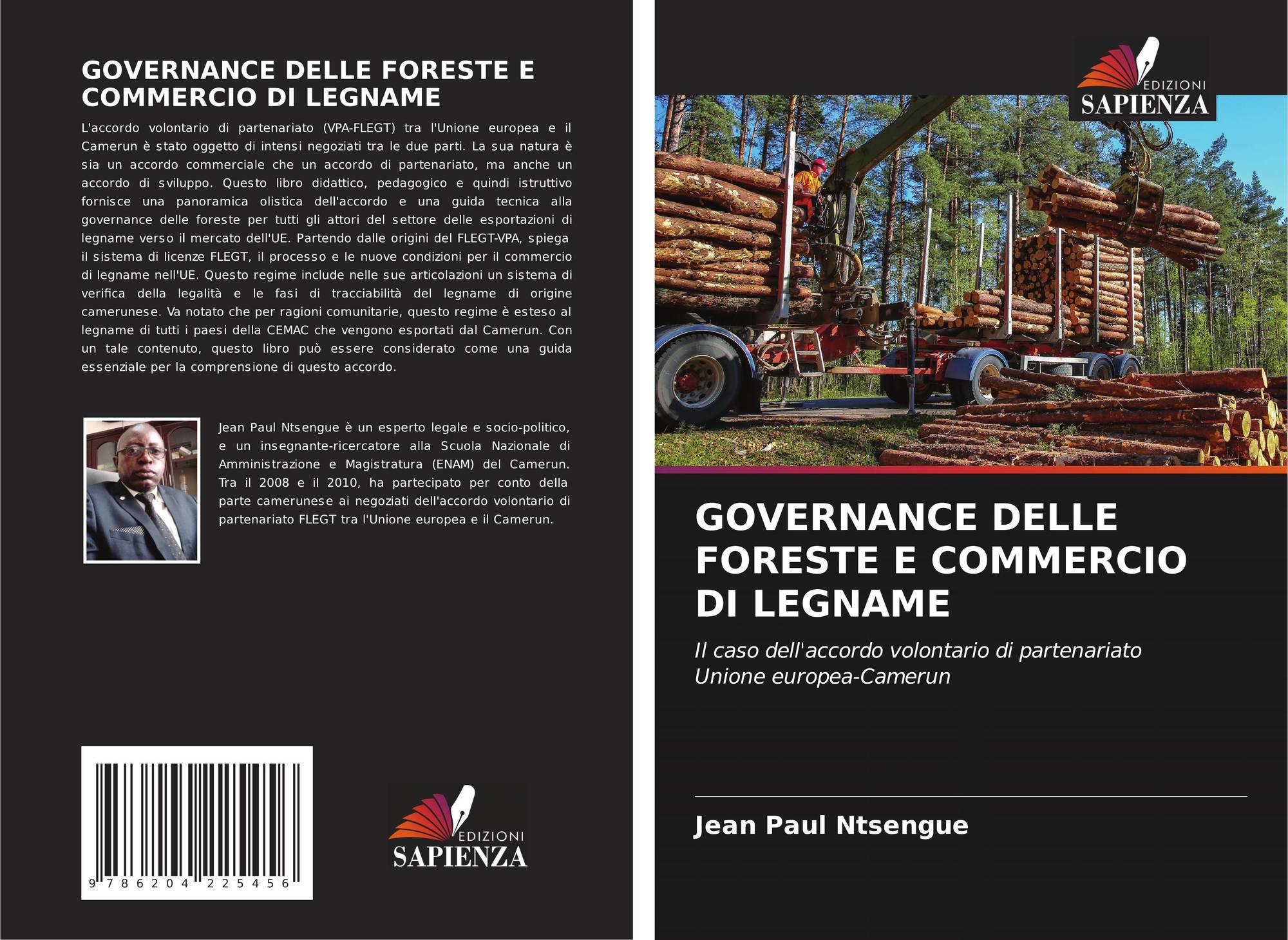 GOVERNANCE DELLE FORESTE E COMMERCIO DI LEGNAME

L'accordo volontario di partenariato (VPA-FLEGT) tra l'Unione europea e il Camerun è stato oggetto di intensi negoziati tra le due parti. La sua natura è sia un accordo commerciale che un accordo di partenariato, ma anche un accordo di sviluppo. Questo libro didattico, pedagogico e quindi istruttivo fornisce una panoramica olistica dell'accordo e una guida tecnica alla governance delle foreste per tutti gli attori del settore delle esportazioni di legname verso il mercato dell'UE. Partendo dalle origini del FLEGT-VPA, spiega il sistema di licenze FLEGT, il processo e le nuove condizioni per il commercio di legname nell'UE. Questo regime include nelle sue articolazioni un sistema di verifica della legalità e le fasi di tracciabilità del legname di origine camerunese. Va notato che per ragioni comunitarie, questo regime è esteso al legname di tutti i paesi della CEMAC che vengono esportati dal Camerun. Con un tale contenuto, questo libro può essere considerato come una guida essenziale per la comprensione di questo accordo.

Jean Paul Ntsengue è un esperto legale e socio-politico, e un insegnante-ricercatore alla Scuola Nazionale di Amministrazione e Magistratura (ENAM) del Camerun. Tra il 2008 e il 2010, ha partecipato per conto della parte camerunese ai negoziati dell'accordo volontario di partenariato FLEGT tra l'Unione europea e il Camerun.

9 786204 225456

EDIZIONI
SAPIENZA

EDIZIONI
SAPIENZA

GOVERNANCE DELLE FORESTE E COMMERCIO DI LEGNAME

Il caso dell'accordo volontario di partenariato Unione europea-Camerun

Jean Paul Ntsengue